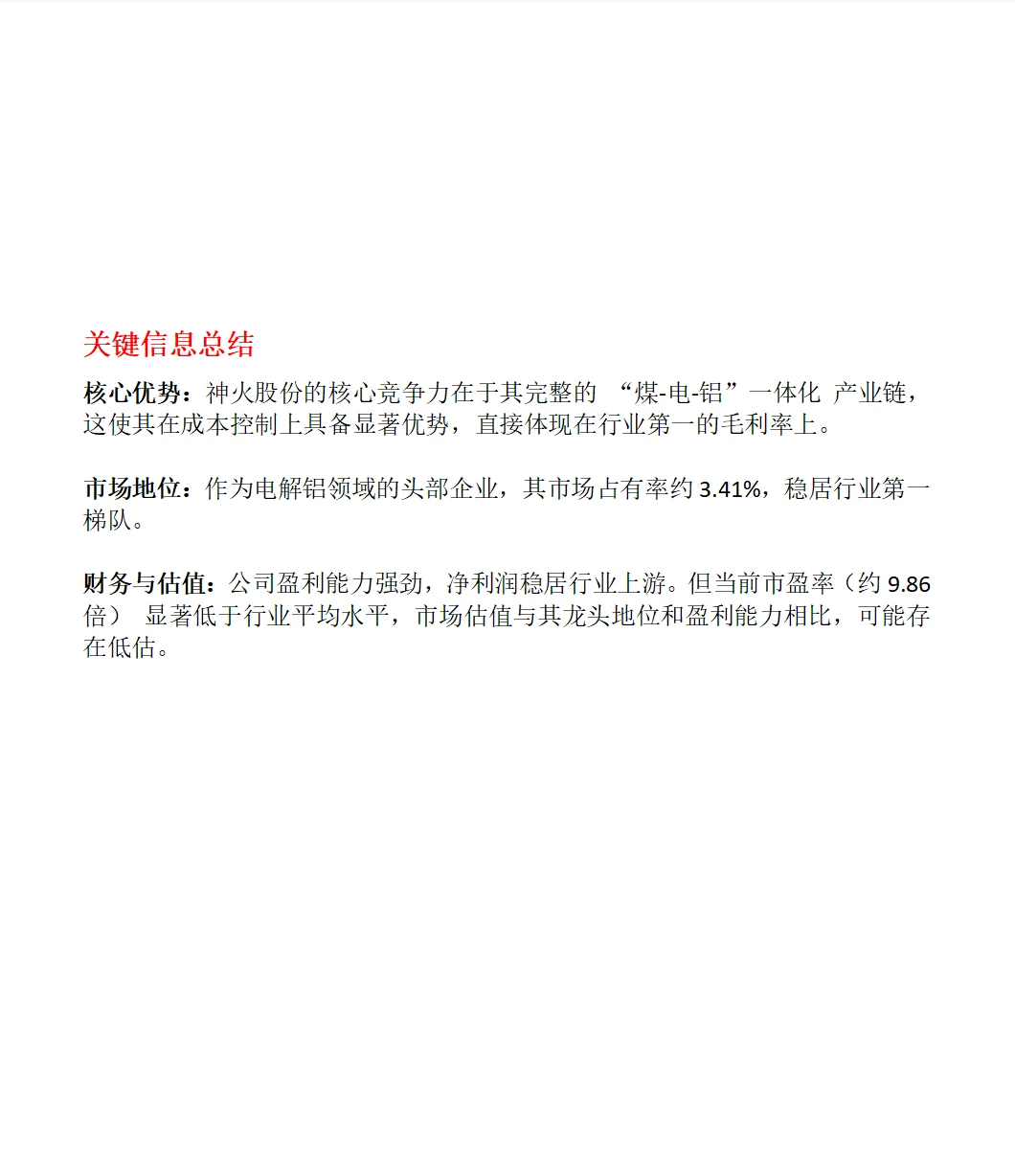 关键信息总结

核心优势：神火股份的核心竞争力在于其完整的 “煤-电-铝”一体化 产业链，这使其在成本控制上具备显著优势，直接体现在行业第一的毛利率上。

市场地位：作为电解铝领域的头部企业，其市场占有率约 3.41%，稳居行业第一梯队。

财务与估值：公司盈利能力强劲，净利润稳居行业上游。但当前市盈率（约 9.86 倍） 显著低于行业平均水平，市场估值与其龙头地位和盈利能力相比，可能存在低估。